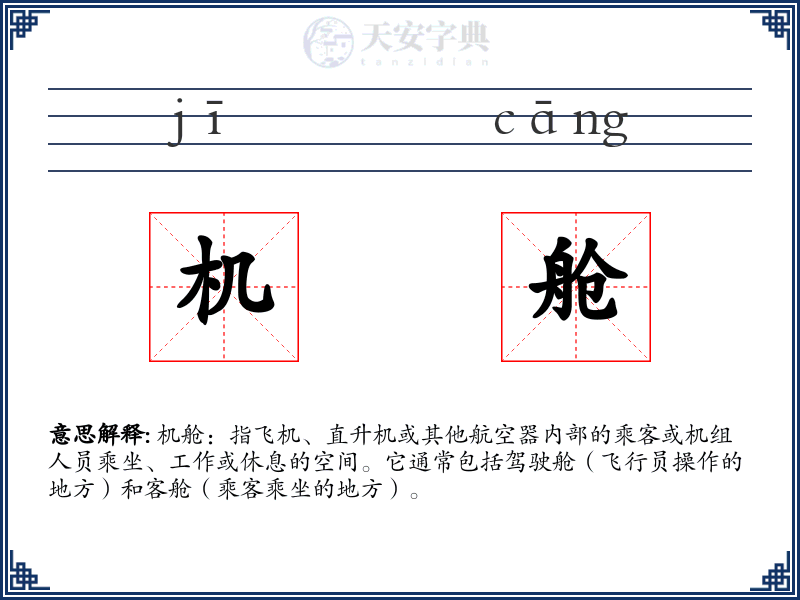 天安字典
tanzidian

jī cāng

机 舱

意思解释: 机舱：指飞机、直升机或其他航空器内部的乘客或机组人员乘坐、工作或休息的空间。它通常包括驾驶舱（飞行员操作的地方）和客舱（乘客乘坐的地方）。